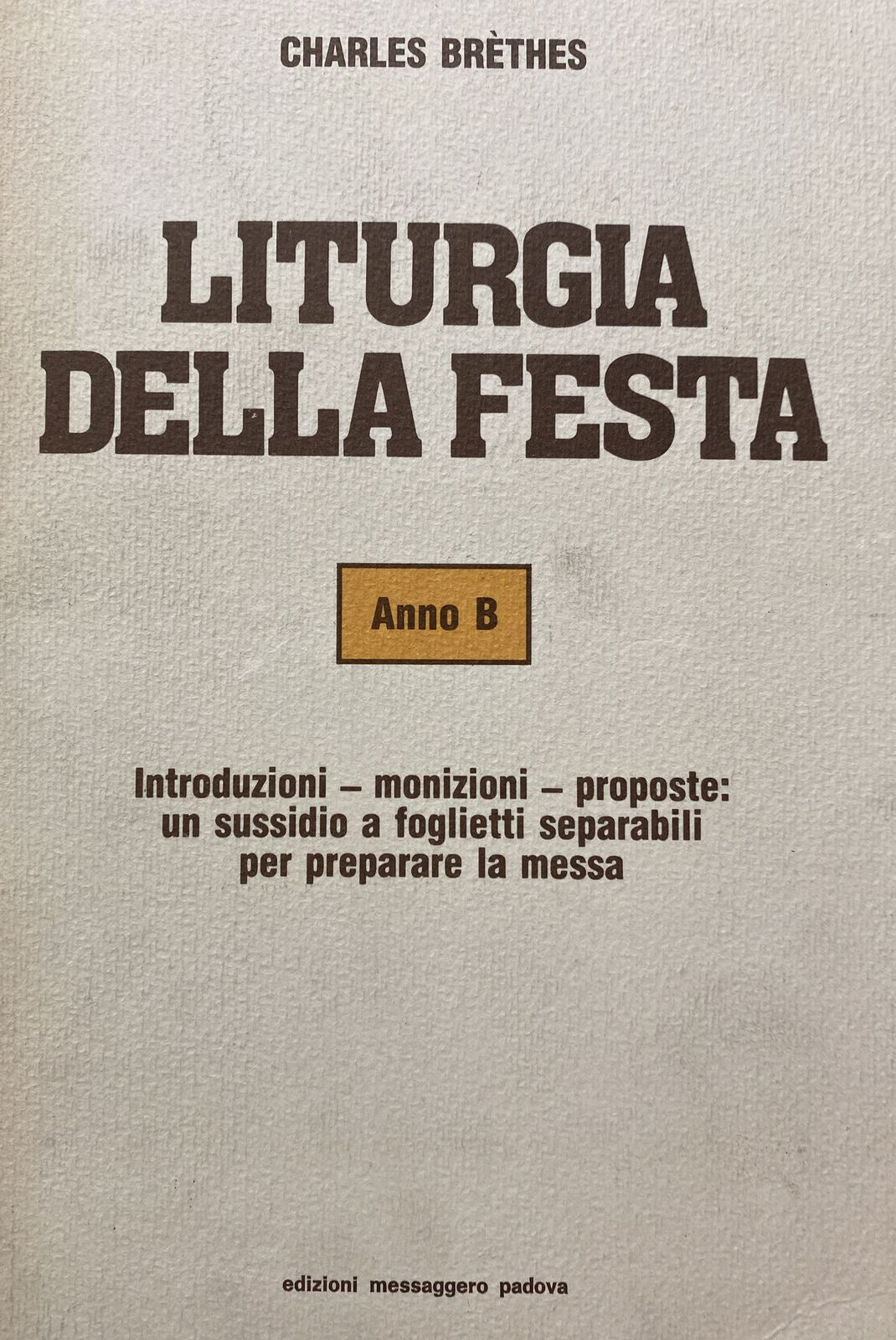 CHARLES BRÈTHES

LITURGIA
DELLA FESTA

Anno B

Introduzioni – monizioni – proposte:
un sussidio a foglietti separabili
per preparare la messa

edizioni messaggero padova